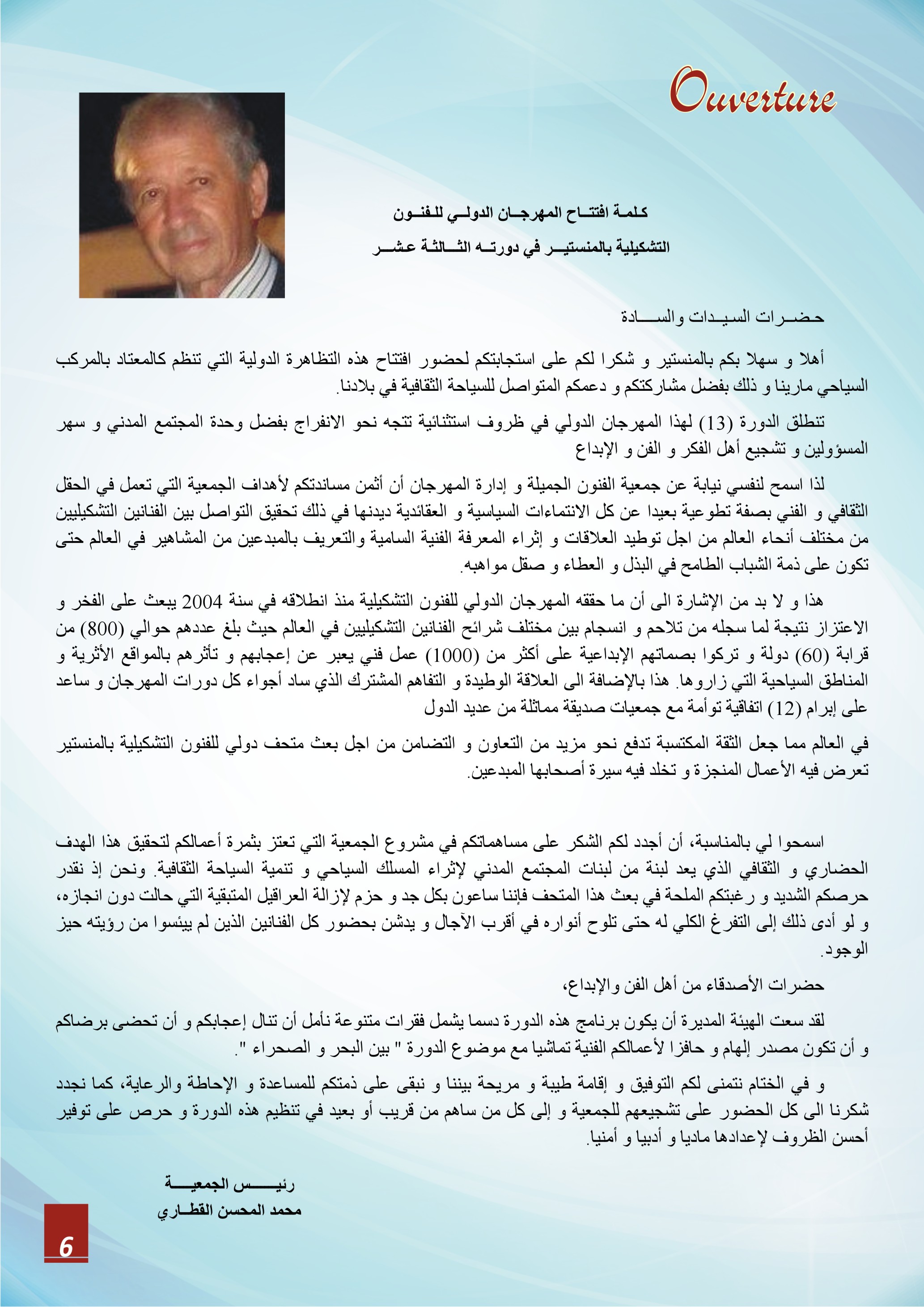 Ouverture

كلمة افتتاح المهرجان الدولي للفنون
التشكيلية بالمنستير في دورته الثالثة عشر

حضرات السيدات والسادة

أهلا و سهلا بكم بالمنستير و شكرا لكم على استجابتكم لحضور افتتاح هذه التظاهرة الدولية التي تنظم كالمعتاد بالمركب السياحي مارينا و ذلك بفضل مشاركتكم و دعمكم المتواصل للسياحة الثقافية في بلادنا.

تنطلق الدورة (13) لهذا المهرجان الدولي في ظروف استثنائية تتجه نحو الانفراج بفضل وحدة المجتمع المدني و سهر المسؤولين و تشجيع أهل الفكر و الفن و الإبداع

لذا اسمح لنفسي نيابة عن جمعية الفنون الجميلة و إدارة المهرجان أن أثمن مساندتكم لأهداف الجمعية التي تعمل في الحقل الثقافي و الفني بصفة تطوعية بعيدا عن كل الانتماءات السياسية و العقائدية ديدنها في ذلك تحقيق التواصل بين الفنانين التشكيليين من مختلف أنحاء العالم من اجل توطيد العلاقات و إثراء المعرفة الفنية السامية والتعريف بالمبدعين من المشاهير في العالم حتى تكون على ذمة الشباب الطامح في البذل و العطاء و صقل مواهبه.

هذا و لا بد من الإشارة الى أن ما حققه المهرجان الدولي للفنون التشكيلية منذ انطلاقه في سنة 2004 يبعث على الفخر و الاعتزاز نتيجة لما سجله من تلاحم و انسجام بين مختلف شرائح الفنانين التشكيليين في العالم حيث بلغ عددهم حوالي (800) من قرابة (60) دولة و تركوا بصماتهم الإبداعية على أكثر من (1000) عمل فني يعبر عن إعجابهم و تأثرهم بالمواقع الأثرية و المناطق السياحية التي زاروها. هذا بالإضافة الى العلاقة الوطيدة و التفاهم المشترك الذي ساد أجواء كل دورات المهرجان و ساعد على إبرام (12) اتفاقية توأمة مع جمعيات صديقة مماثلة من عديد الدول

في العالم مما جعل الثقة المكتسبة تدفع نحو مزيد من التعاون و التضامن من اجل بعث متحف دولي للفنون التشكيلية بالمنستير تعرض فيه الأعمال المنجزة و تخلد فيه سيرة أصحابها المبدعين.

اسمحوا لي بالمناسبة، أن أجدد لكم الشكر على مساهماتكم في مشروع الجمعية التي تعتز بثمرة أعمالكم لتحقيق هذا الهدف الحضاري و الثقافي الذي يعد لبنة من لبنات المجتمع المدني لإثراء المسلك السياحي و تنمية السياحة الثقافية. ونحن إذ نقدر حرصكم الشديد و رغبتكم الملحة في بعث هذا المتحف فإننا ساعون بكل جد و حزم لإزالة العراقيل المتبقية التي حالت دون انجازه، و لو أدى ذلك إلى التفرغ الكلي له حتى تلوح أنواره في أقرب الآجال و يدشن بحضور كل الفنانين الذين لم ييئسوا من رؤيته حيز الوجود.

حضرات الأصدقاء من أهل الفن والإبداع،

لقد سعت الهيئة المديرة أن يكون برنامج هذه الدورة دسما يشمل فقرات متنوعة نأمل أن تنال إعجابكم و أن تحضى برضاكم و أن تكون مصدر إلهام و حافزا لأعمالكم الفنية تماشيا مع موضوع الدورة " بين البحر و الصحراء ".

و في الختام نتمنى لكم التوفيق و إقامة طيبة و مريحة بيننا و نبقى على ذمتكم للمساعدة و الإحاطة والرعاية، كما نجدد شكرنا الى كل الحضور على تشجيعهم للجمعية و إلى كل من ساهم من قريب أو بعيد في تنظيم هذه الدورة و حرص على توفير أحسن الظروف لإعدادها ماديا و أدبيا و أمنيا.

رئيس الجمعية
محمد المحسن القطاري

6